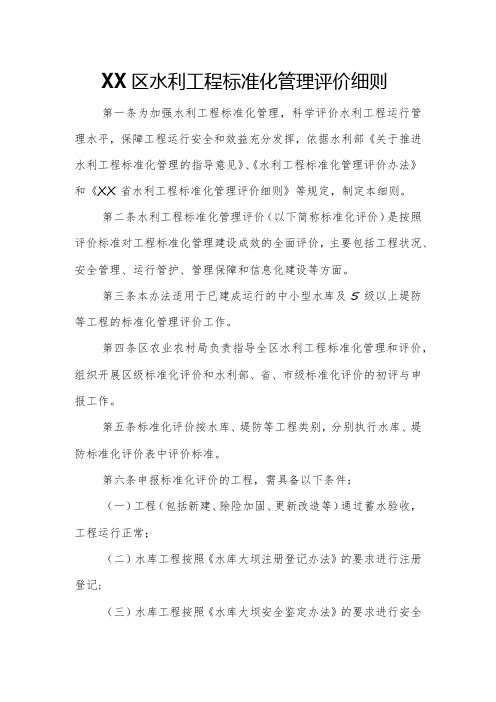 XX区水利工程标准化管理评价细则

第一条为加强水利工程标准化管理，科学评价水利工程运行管理水平，保障工程运行安全和效益充分发挥，依据水利部《关于推进水利工程标准化管理的指导意见》、《水利工程标准化管理评价办法》和《XX省水利工程标准化管理评价细则》等规定，制定本细则。

第二条水利工程标准化管理评价（以下简称标准化评价）是按照评价标准对工程标准化管理建设成效的全面评价，主要包括工程状况、安全管理、运行管护、管理保障和信息化建设等方面。

第三条本办法适用于已建成运行的中小型水库及5级以上堤防等工程的标准化管理评价工作。

第四条区农业农村局负责指导全区水利工程标准化管理和评价，组织开展区级标准化评价和水利部、省、市级标准化评价的初评与申报工作。

第五条标准化评价按水库、堤防等工程类别，分别执行水库、堤防标准化评价表中评价标准。

第六条申报标准化评价的工程，需具备以下条件：

（一）工程（包括新建、除险加固、更新改造等）通过蓄水验收，工程运行正常；

（二）水库工程按照《水库大坝注册登记办法》的要求进行注册登记；

（三）水库工程按照《水库大坝安全鉴定办法》的要求进行安全